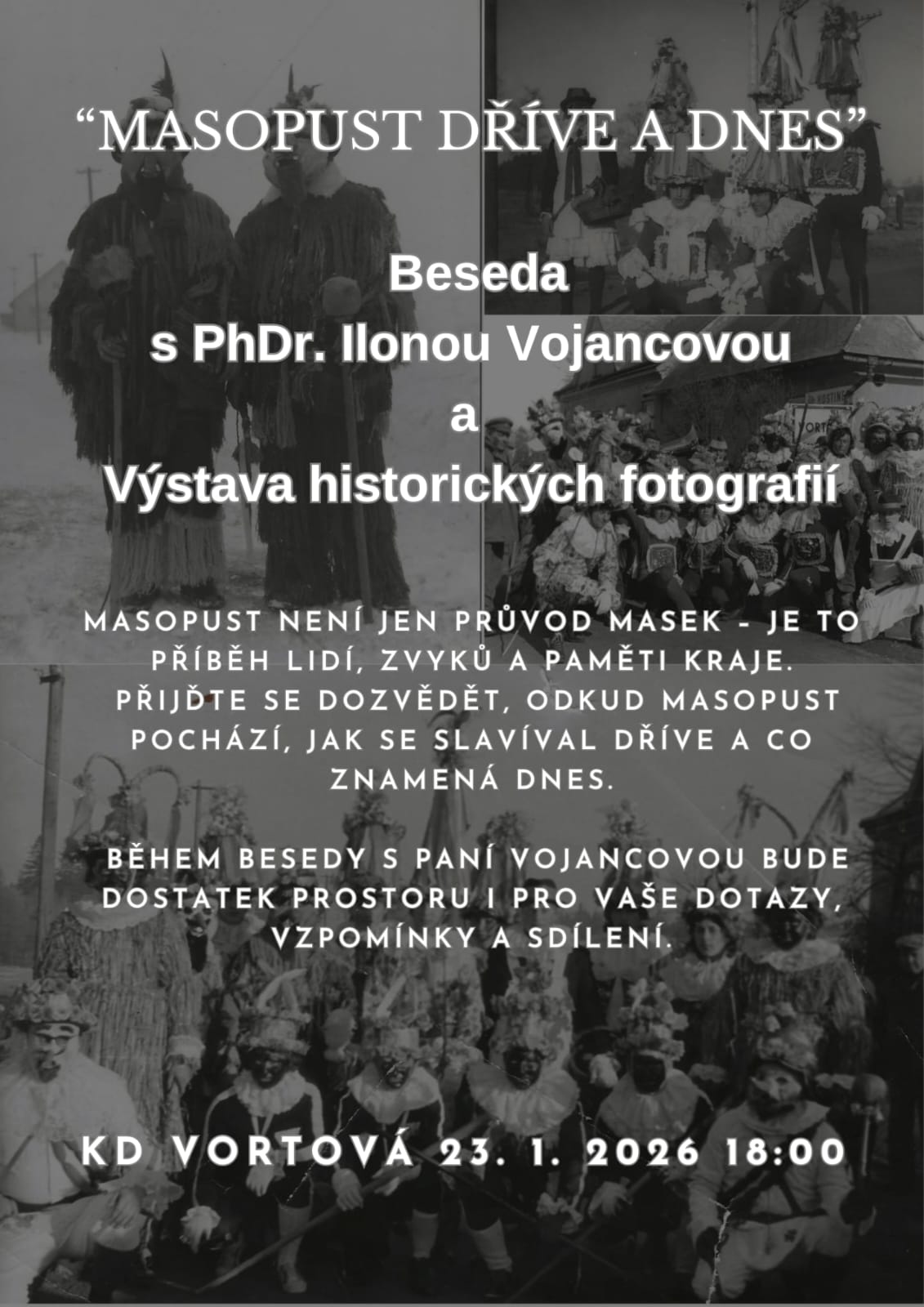 “MASOPUST DŘÍVE A DNES”

Beseda
s PhDr. Ilonou Vojancovou
a
Výstava historických fotografií

MASOPUST NENÍ JEN PRŮVOD MASEK - JE TO PŘÍBĚH LIDÍ, ZVYKŮ A PAMĚTI KRAJE. PŘIJĎTE SE DOZVĚDĚT, ODKUD MASOPUST POCHÁZÍ, JAK SE SLAVÍVAL DŘÍVE A CO ZNAMENÁ DNES.

BĚHEM BESEDY S PANÍ VOJANCOVOU BUDE DOSTATEK PROSTORU I PRO VAŠE DOTAZY, VZPOMÍNKY A SDÍLENÍ.

KD VORTOVÁ 23. 1. 2026 18:00